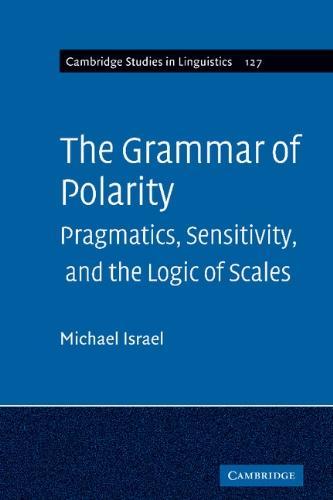 Cambridge Studies in Linguistics 127

The Grammar of Polarity

Pragmatics, Sensitivity, and the Logic of Scales

Michael Israel

CAMBRIDGE